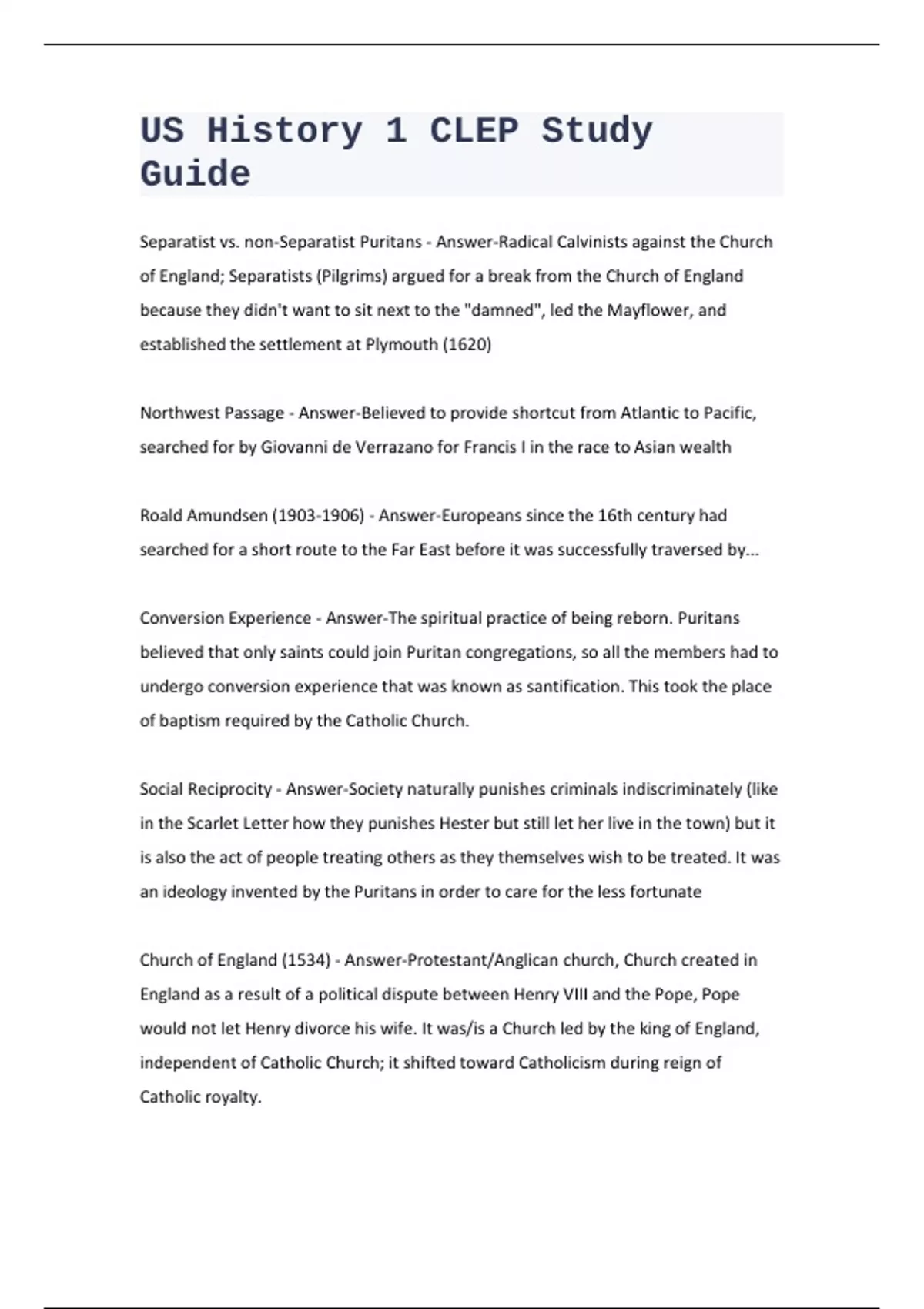 US History 1 CLEP Study Guide

Separatist vs. non-Separatist Puritans - Answer-Radical Calvinists against the Church of England; Separatists (Pilgrims) argued for a break from the Church of England because they didn't want to sit next to the "damned", led the Mayflower, and established the settlement at Plymouth (1620)

Northwest Passage - Answer-Believed to provide shortcut from Atlantic to Pacific, searched for by Giovanni de Verrazano for Francis I in the race to Asian wealth

Roald Amundsen (1903-1906) - Answer-Europeans since the 16th century had searched for a short route to the Far East before it was successfully traversed by...

Conversion Experience - Answer-The spiritual practice of being reborn. Puritans believed that only saints could join Puritan congregations, so all the members had to undergo conversion experience that was known as santification. This took the place of baptism required by the Catholic Church.

Social Reciprocity - Answer-Society naturally punishes criminals indiscriminately (like in the Scarlet Letter how they punishes Hester but still let her live in the town) but it is also the act of people treating others as they themselves wish to be treated. It was an ideology invented by the Puritans in order to care for the less fortunate

Church of England (1534) - Answer-Protestant/Anglican church, Church created in England as a result of a political dispute between Henry VIII and the Pope, Pope would not let Henry divorce his wife. It was/is a Church led by the king of England, independent of Catholic Church; it shifted toward Catholicism during reign of Catholic royalty.